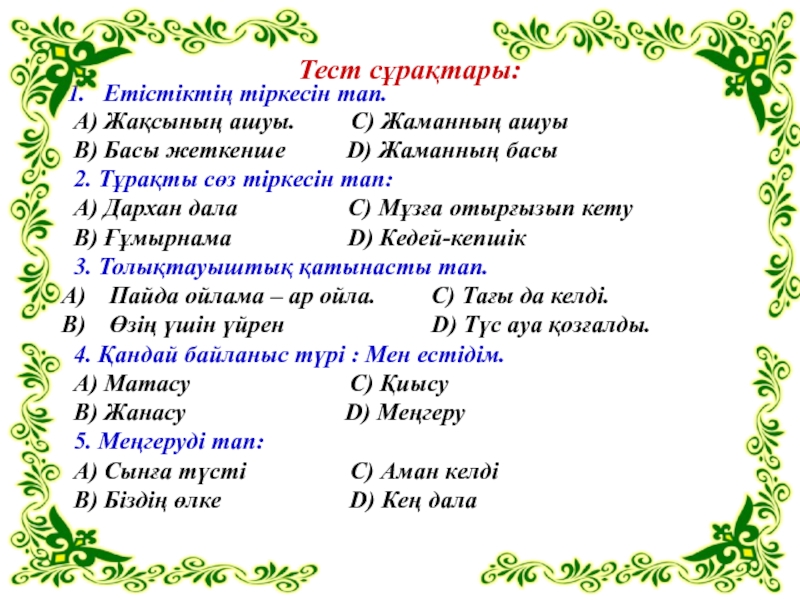 Тест сұрақтары:

1. Етістіктің тіркесін тап.
А) Жақсының ашуы. С) Жаманның ашуы
В) Басы жеткенше D) Жаманның басы

2. Тұрақты сөз тіркесін тап:
А) Дархан дала С) Мұзға отырғызып кету
В) Ғұмырнама D) Кедей-кепшік

3. Толықтауыштық қатынасты тап.
А) Пайда ойлама – ар ойла. С) Тағы да келді.
В) Өзің үшін үйрен D) Түс ауа қозғалды.

4. Қандай байланыс түрі : Мен естідім.
А) Матасу С) Қиысу
В) Жанасу D) Меңгеру

5. Меңгеруді тап:
А) Сынға түсті С) Аман келді
В) Біздің өлке D) Кең дала